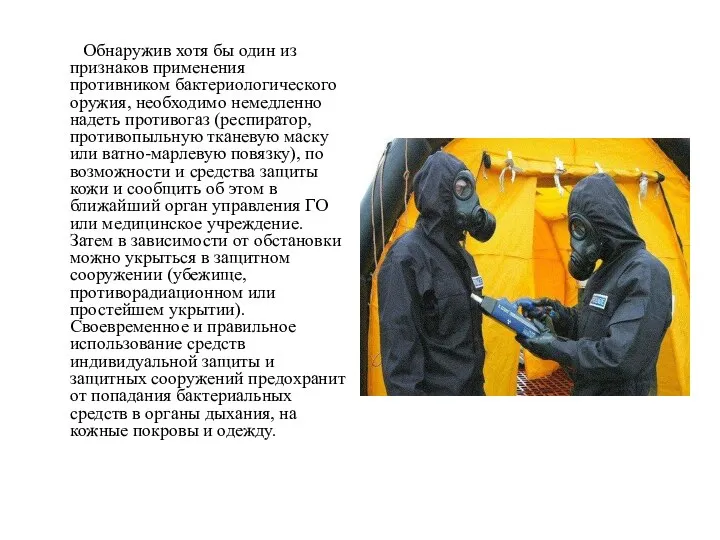 Обнаружив хотя бы один из признаков применения противником бактериологического оружия, необходимо немедленно надеть противогаз (респиратор, противопыльную тканевую маску или ватно-марлевую повязку), по возможности и средства защиты кожи и сообщить об этом в ближайший орган управления ГО или медицинское учреждение. Затем в зависимости от обстановки можно укрыться в защитном сооружении (убежище, противорадиационном или простейшем укрытии). Своевременное и правильное использование средств индивидуальной защиты и защитных сооружений предохранит от попадания бактериальных средств в органы дыхания, на кожные покровы и одежду.